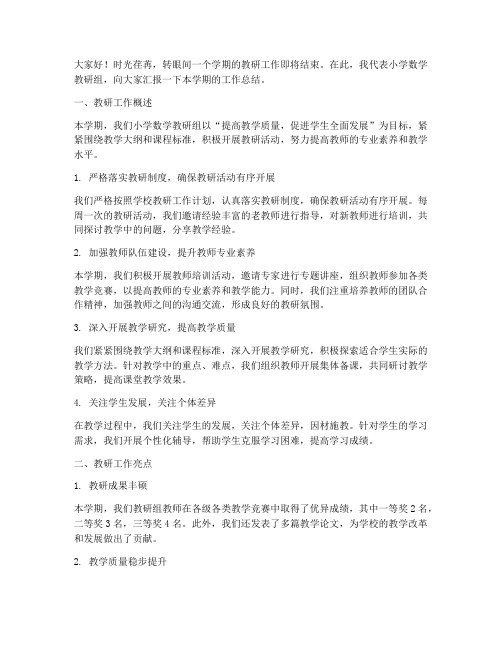 大家好！时光荏苒，转眼间一个学期的教研工作即将结束。在此，我代表小学数学教研组，向大家汇报一下本学期的工作总结。

一、教研工作概述

本学期，我们小学数学教研组以“提高教学质量，促进学生全面发展”为目标，紧紧围绕教学大纲和课程标准，积极开展教研活动，努力提高教师的专业素养和教学水平。

1. 严格落实教研制度，确保教研活动有序开展

我们严格按照学校教研工作计划，认真落实教研制度，确保教研活动有序开展。每周一次的教研活动，我们邀请经验丰富的老教师进行指导，对新教师进行培训，共同探讨教学中的问题，分享教学经验。

2. 加强教师队伍建设，提升教师专业素养

本学期，我们积极开展教师培训活动，邀请专家进行专题讲座，组织教师参加各类教学竞赛，以提高教师的专业素养和教学能力。同时，我们注重培养教师的团队合作精神，加强教师之间的沟通交流，形成良好的教研氛围。

3. 深入开展教学研究，提高教学质量

我们紧紧围绕教学大纲和课程标准，深入开展教学研究，积极探索适合学生实际的教学方法。针对教学中的重点、难点，我们组织教师开展集体备课，共同研讨教学策略，提高课堂教学效果。

4. 关注学生发展，关注个体差异

在教学过程中，我们关注学生的发展，关注个体差异，因材施教。针对学生的学习需求，我们开展个性化辅导，帮助学生克服学习困难，提高学习成绩。

二、教研工作亮点

1. 教研成果丰硕

本学期，我们教研组教师在各级各类教学竞赛中取得了优异成绩，其中一等奖 2 名，二等奖 3 名，三等奖 4 名。此外，我们还发表了多篇教学论文，为学校的教学改革和发展做出了贡献。

2. 教学质量稳步提升